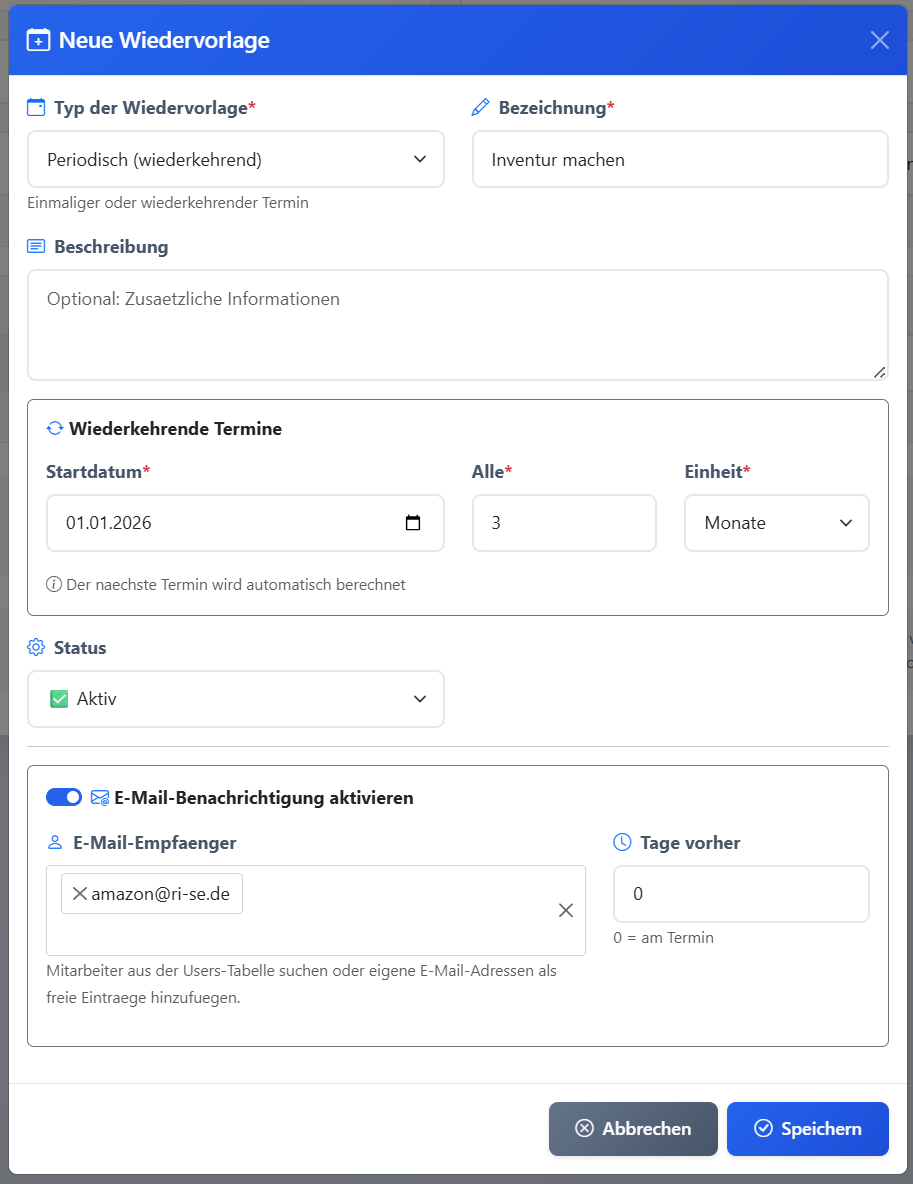 Neue Wiedervorlage

Typ der Wiedervorlage*

Periodisch (wiederkehrend)

Einmaliger oder wiederkehrender Termin

Bezeichnung*

Inventur machen

Beschreibung

Optional: Zusaetzliche Informationen

Wiederkehrende Termine

Startdatum*

01.01.2026

Alle*

3

Einheit*

Monate

Der naechste Termin wird automatisch berechnet

Status

Aktiv

E-Mail-Benachrichtigung aktivieren

E-Mail-Empfaenger

amazon@ri-se.de

Mitarbeiter aus der Users-Tabelle suchen oder eigene E-Mail-Adressen als freie Eintraege hinzufuegen.

Tage vorher

0

0 = am Termin

Abbrechen

Speichern